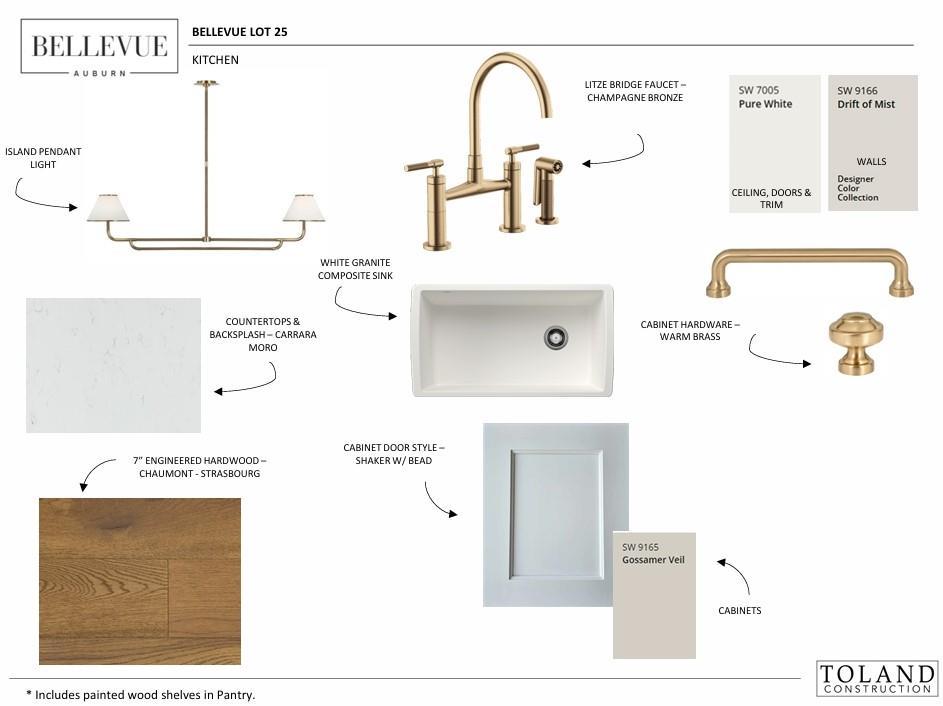 BELLEVUE
AUBURN

BELLEVUE LOT 25

KITCHEN

ISLAND PENDANT LIGHT

LITZE BRIDGE FAUCET – CHAMPAGNE BRONZE

SW 7005
Pure White

CEILING, DOORS & TRIM

SW 9166
Drift of Mist

WALLS

Designer Color Collection

WHITE GRANITE COMPOSITE SINK

COUNTERTOPS & BACKSPLASH – CARRARA MORO

CABINET HARDWARE – WARM BRASS

7" ENGINEERED HARDWOOD – CHAUMONT - STRASBOURG

CABINET DOOR STYLE – SHAKER W/ BEAD

SW 9165
Gossamer Veil

CABINETS

* Includes painted wood shelves in Pantry.

TOLAND
CONSTRUCTION